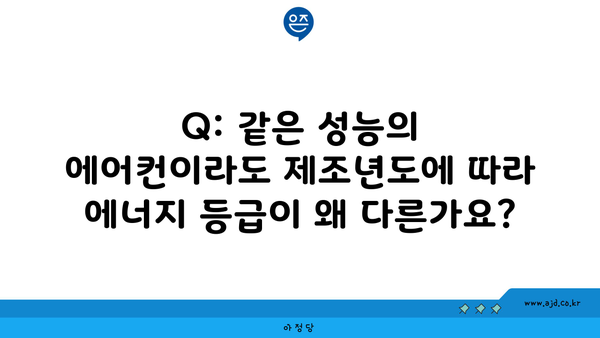 은즈

Q: 같은 성능의 에어컨이라도 제조년도에 따라 에너지 등급이 왜 다른가요?

www.ajd.co.kr

아정당